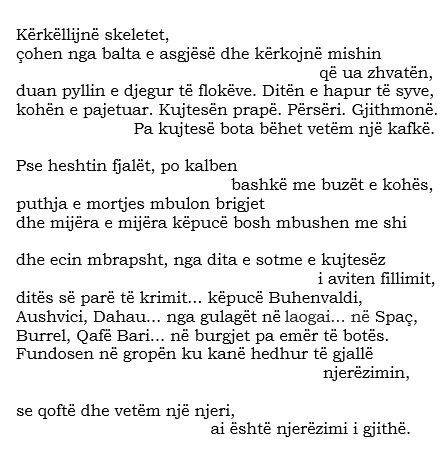 Kërkëllijnë skeletet,
çohen nga balta e asgjësë dhe kërkojnë mishin
që ua zhvatën,
duan pyllin e djegur të flokëve. Ditën e hapur të syve,
kohën e pajetuar. Kujtesën prapë. Përsëri. Gjithmonë.
Pa kujtesë bota bëhet vetëm një kafkë.

Pse heshtin fjalët, po kalben
bashkë me buzët e kohës,
puthja e mortjes mbulon brigjet
dhe mijëra e mijëra këpucë bosh mbushen me shi

dhe ecin mbrapsht, nga dita e sotme e kujtesëz
i aviten fillimit,
ditës së parë të krimit... këpucë Buhenvaldi,
Aushvici, Dahau... nga gulagët në laogai... në Spaç,
Burrel, Qafë Bari... në burgjet pa emër të botës.
Fundosen në gropën ku kanë hedhur të gjallë
njerëzimin,

se qoftë dhe vetëm një njeri,
ai është njerëzimi i gjithë.